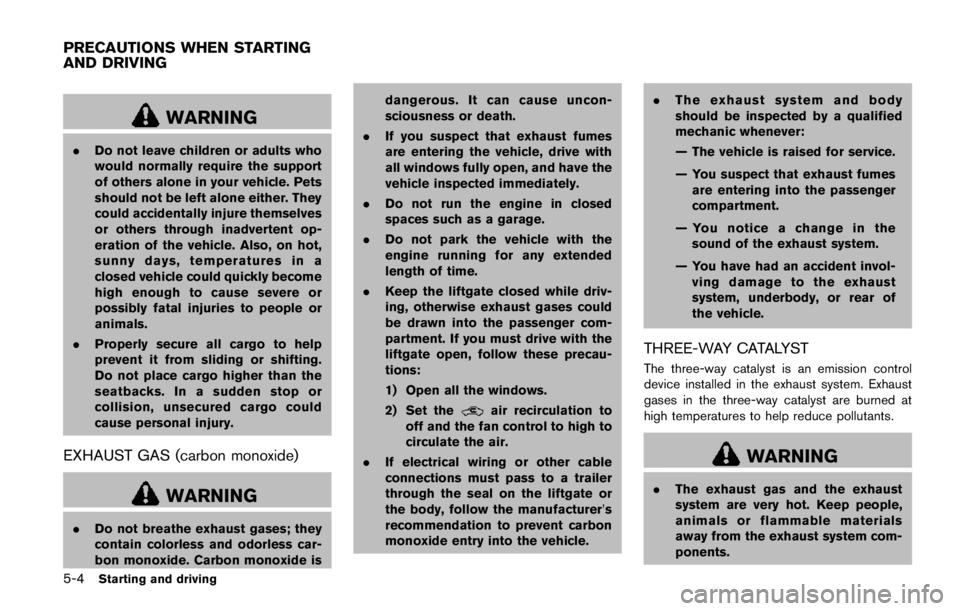 PRECAUTIONS WHEN STARTING AND DRIVING

WARNING

. Do not leave children or adults who would normally require the support of others alone in your vehicle. Pets should not be left alone either. They could accidentally injure themselves or others through inadvertent operation of the vehicle. Also, on hot, sunny days, temperatures in a closed vehicle could quickly become high enough to cause severe or possibly fatal injuries to people or animals.

. Properly secure all cargo to help prevent it from sliding or shifting. Do not place cargo higher than the seatbacks. In a sudden stop or collision, unsecured cargo could cause personal injury.

EXHAUST GAS (carbon monoxide)

WARNING

. Do not breathe exhaust gases; they contain colorless and odorless carbon monoxide. Carbon monoxide is dangerous. It can cause unconsciousness or death.

. If you suspect that exhaust fumes are entering the vehicle, drive with all windows fully open, and have the vehicle inspected immediately.

. Do not run the engine in closed spaces such as a garage.

. Do not park the vehicle with the engine running for any extended length of time.

. Keep the liftgate closed while driving, otherwise exhaust gases could be drawn into the passenger compartment. If you must drive with the liftgate open, follow these precautions:

1) Open all the windows.

2) Set the air recirculation to off and the fan control to high to circulate the air.

. If electrical wiring or other cable connections must pass to a trailer through the seal on the liftgate or the body, follow the manufacturer's recommendation to prevent carbon monoxide entry into the vehicle.

. The exhaust system and body should be inspected by a qualified mechanic whenever:

— The vehicle is raised for service.

— You suspect that exhaust fumes are entering into the passenger compartment.

— You notice a change in the sound of the exhaust system.

— You have had an accident involving damage to the exhaust system, underbody, or rear of the vehicle.

THREE-WAY CATALYST

The three-way catalyst is an emission control device installed in the exhaust system. Exhaust gases in the three-way catalyst are burned at high temperatures to help reduce pollutants.

WARNING

. The exhaust gas and the exhaust system are very hot. Keep people, animals or flammable materials away from the exhaust system components.

5-4 Starting and driving

carmanualsonline.info